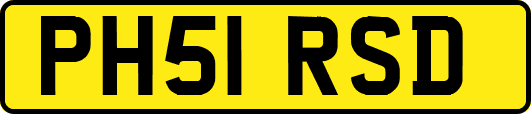 PH51 RSD